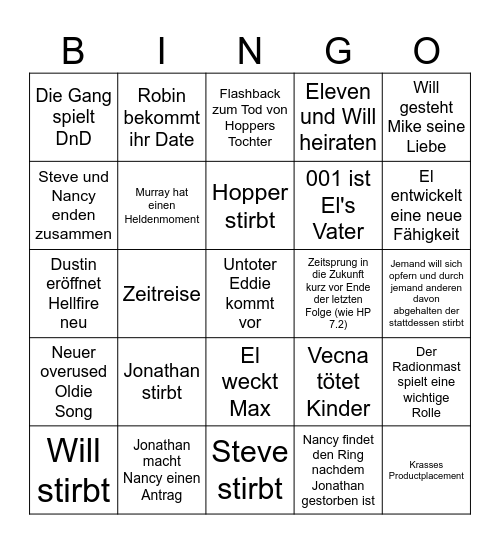 | B | I | N | G | O |
|---|---|---|---|---|
| Die Gang spielt DnD | Robin bekommt ihr Date | Flashback zum Tod von Hoppers Tochter | Eleven und Will heiraten | Will gesteht Mike seine Liebe |
| Steve und Nancy enden zusammen | Murray hat einen Heldenmoment | Hopper stirbt | 001 ist El's Vater | El entwickelt eine neue Fähigkeit |
| Dustin eröffnet Hellfire neu | Zeitreise | Untoter Eddie kommt vor | Zeitsprung in die Zukunft kurz vor Ende der letzten Folge (wie HP 7.2) | Jemand will sich opfern und durch jemand anderen davon abgehalten der stattdessen stirbt |
| Neuer overused Oldie Song | Jonathan stirbt | El weckt Max | Vecna tötet Kinder | Der Radionmast spielt eine wichtige Rolle |
| Will stirbt | Jonathan macht Nancy einen Antrag | Steve stirbt | Nancy findet den Ring nachdem Jonathan gestorben ist | Krasses Productplacement |